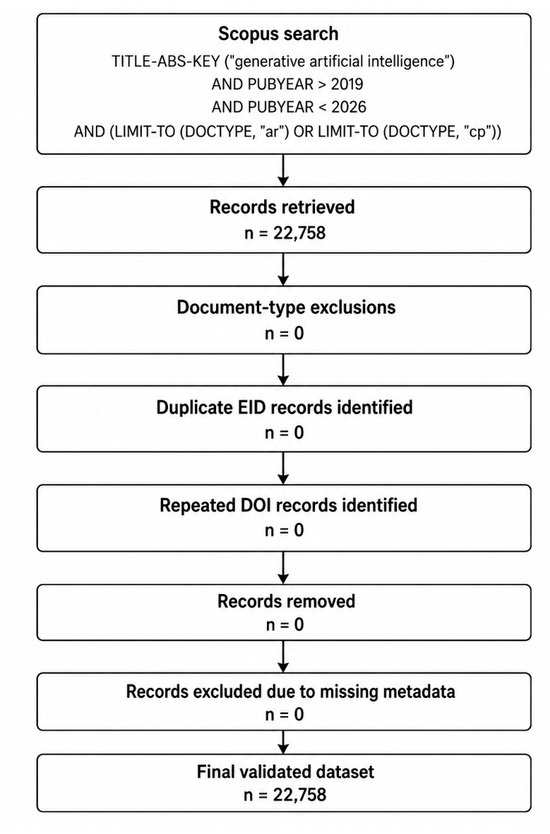 Scopus search
TITLE-ABS-KEY ("generative artificial intelligence")
AND PUBYEAR > 2019
AND PUBYEAR < 2026
AND (LIMIT-TO (DOCTYPE, "ar") OR LIMIT-TO (DOCTYPE, "cp"))

Records retrieved
n = 22,758

Document-type exclusions
n = 0

Duplicate EID records identified
n = 0

Repeated DOI records identified
n = 0

Records removed
n = 0

Records excluded due to missing metadata
n = 0

Final validated dataset
n = 22,758